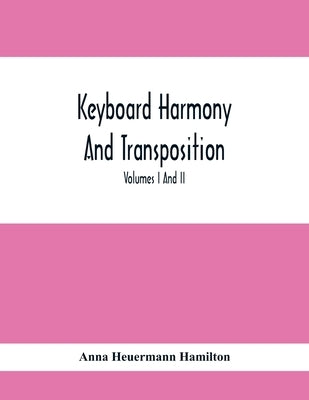 Keyboard Harmony And Transposition

Volumes I And II

Anna Heuermann Hamilton